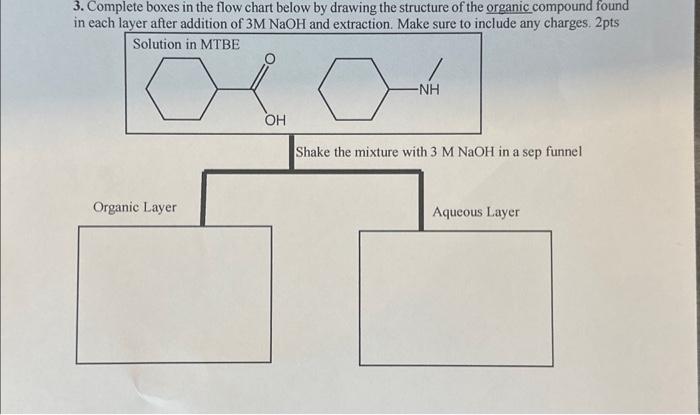 3. Complete boxes in the flow chart below by drawing the structure of the organic compound found in each layer after addition of 3M NaOH and extraction. Make sure to include any charges. 2pts

Solution in MTBE

O

OH

NH

Shake the mixture with 3 M NaOH in a sep funnel

Organic Layer

Aqueous Layer